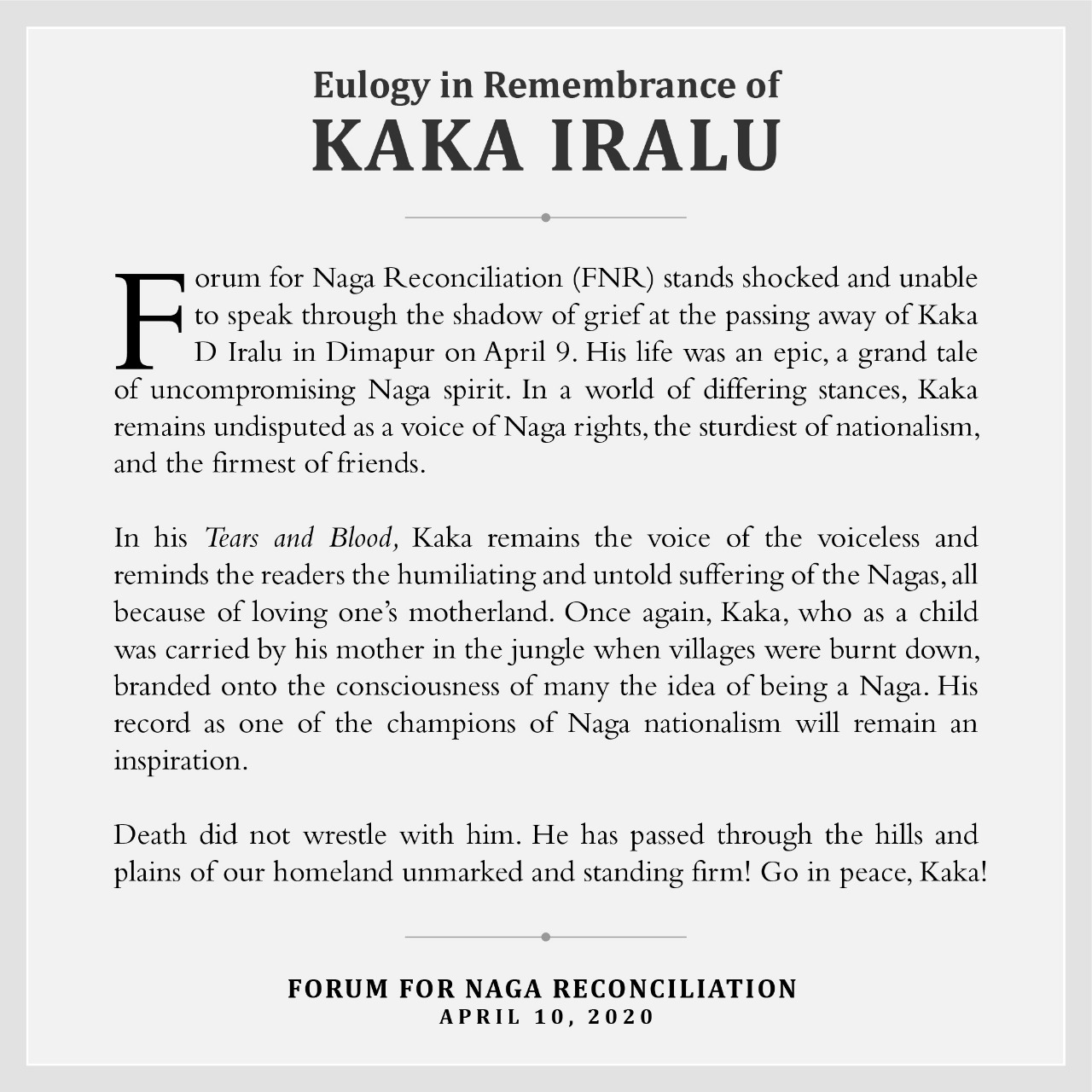 Eulogy in Remembrance of
KAKA IRALU

Forum for Naga Reconciliation (FNR) stands shocked and unable to speak through the shadow of grief at the passing away of Kaka D Iralu in Dimapur on April 9. His life was an epic, a grand tale of uncompromising Naga spirit. In a world of differing stances, Kaka remains undisputed as a voice of Naga rights, the sturdiest of nationalism, and the firmest of friends.

In his Tears and Blood, Kaka remains the voice of the voiceless and reminds the readers the humiliating and untold suffering of the Nagas, all because of loving one's motherland. Once again, Kaka, who as a child was carried by his mother in the jungle when villages were burnt down, branded onto the consciousness of many the idea of being a Naga. His record as one of the champions of Naga nationalism will remain an inspiration.

Death did not wrestle with him. He has passed through the hills and plains of our homeland unmarked and standing firm! Go in peace, Kaka!

FORUM FOR NAGA RECONCILIATION
APRIL 10, 2020